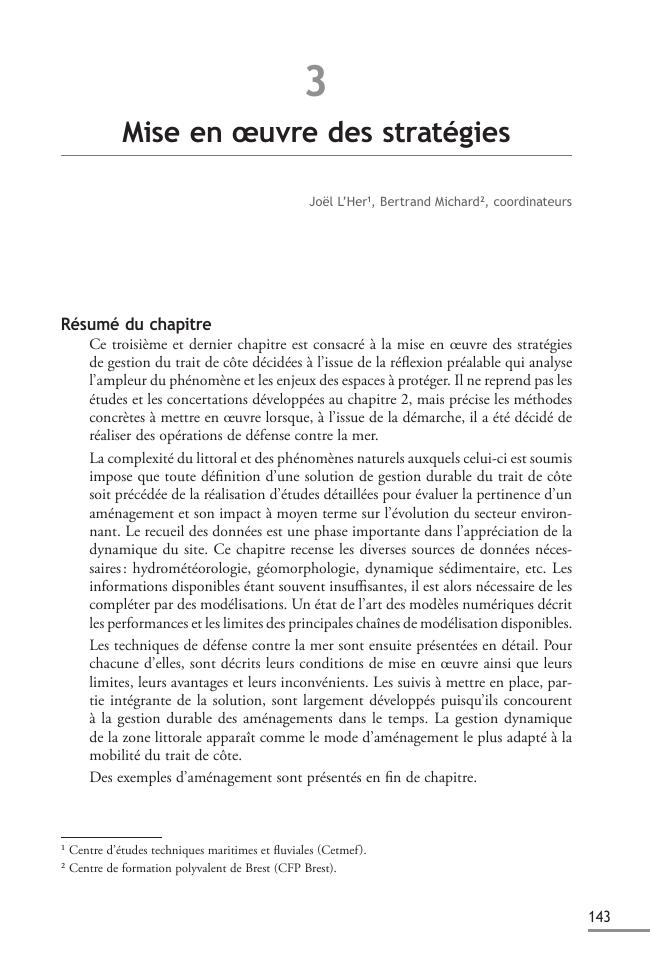 3

Mise en œuvre des stratégies

Joël L'Her¹, Bertrand Michard², coordinateurs

Résumé du chapitre

Ce troisième et dernier chapitre est consacré à la mise en œuvre des stratégies de gestion du trait de côte décidées à l'issue de la réflexion préalable qui analyse l'ampleur du phénomène et les enjeux des espaces à protéger. Il ne reprend pas les études et les concertations développées au chapitre 2, mais précise les méthodes concrètes à mettre en œuvre lorsque, à l'issue de la démarche, il a été décidé de réaliser des opérations de défense contre la mer.

La complexité du littoral et des phénomènes naturels auxquels celui-ci est soumis impose que toute définition d'une solution de gestion durable du trait de côte soit précédée de la réalisation d'études détaillées pour évaluer la pertinence d'un aménagement et son impact à moyen terme sur l'évolution du secteur environnant. Le recueil des données est une phase importante dans l'appréciation de la dynamique du site. Ce chapitre recense les diverses sources de données nécessaires : hydrométéorologie, géomorphologie, dynamique sédimentaire, etc. Les informations disponibles étant souvent insuffisantes, il est alors nécessaire de les compléter par des modélisations. Un état de l'art des modèles numériques décrit les performances et les limites des principales chaînes de modélisation disponibles.

Les techniques de défense contre la mer sont ensuite présentées en détail. Pour chacune d'elles, sont décrits leurs conditions de mise en œuvre ainsi que leurs limites, leurs avantages et leurs inconvénients. Les suivis à mettre en place, partie intégrante de la solution, sont largement développés puisqu'ils concourent à la gestion durable des aménagements dans le temps. La gestion dynamique de la zone littorale apparaît comme le mode d'aménagement le plus adapté à la mobilité du trait de côte.

Des exemples d'aménagement sont présentés en fin de chapitre.

¹ Centre d'études techniques maritimes et fluviales (Cetmef).
² Centre de formation polyvalent de Brest (CFP Brest).

143